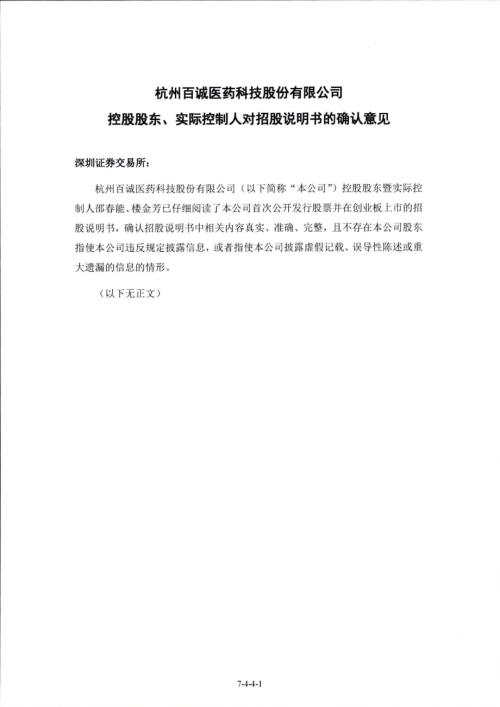 杭州百诚医药科技股份有限公司
控股股东、实际控制人对招股说明书的确认意见

深圳证券交易所：

杭州百诚医药科技股份有限公司（以下简称“本公司”）控股股东暨实际控制人邵春能、楼金芳已仔细阅读了本公司首次公开发行股票并在创业板上市的招股说明书，确认招股说明书中相关内容真实、准确、完整，且不存在本公司股东指使本公司违反规定披露信息，或者指使本公司披露虚假记载、误导性陈述或重大遗漏的信息的情形。

（以下无正文）

7-4-4-1